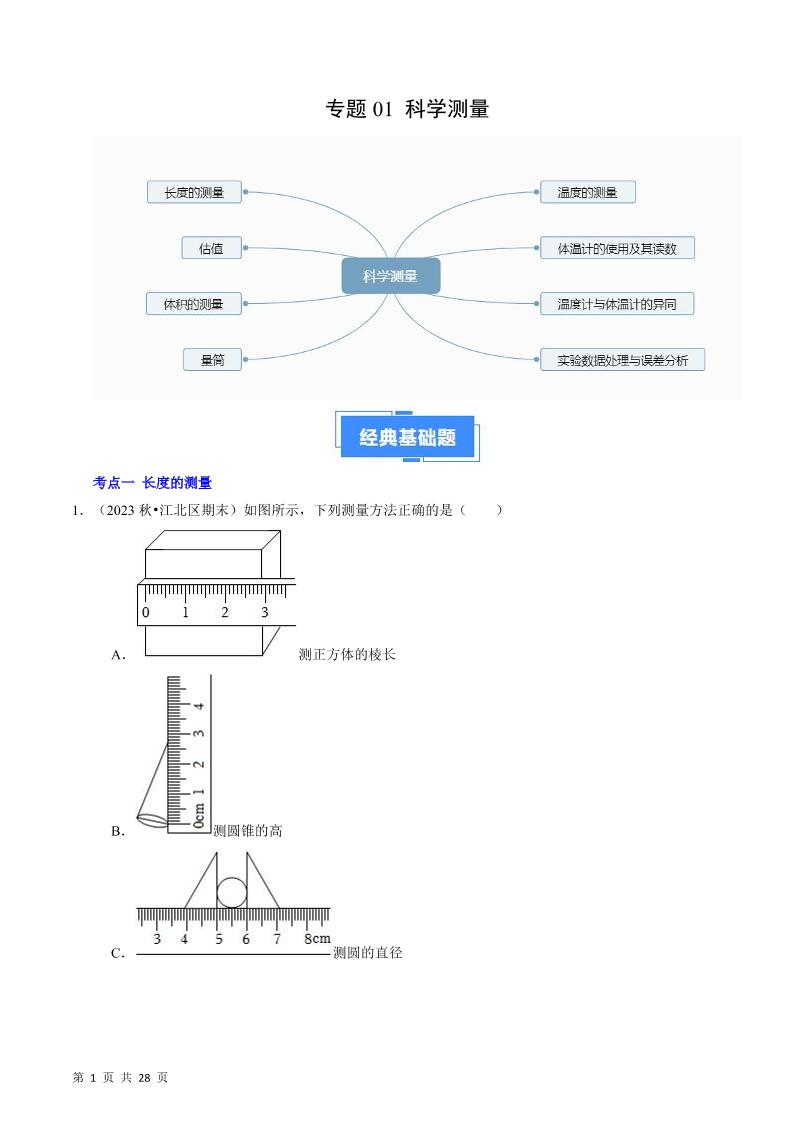 专题01 科学测量

长度的测量

估值

体积的测量

量筒

科学测量

温度的测量

体温计的使用及其读数

温度计与体温计的异同

实验数据处理与误差分析

经典基础题

考点一 长度的测量

1.（2023秋•江北区期末）如图所示，下列测量方法正确的是（ ）

0 1 2 3

A. 测正方体的棱长

0cm 1 2 3 4

B. 测圆锥的高

3 4 5 6 7 8cm

C. 测圆的直径

第1页 共28页